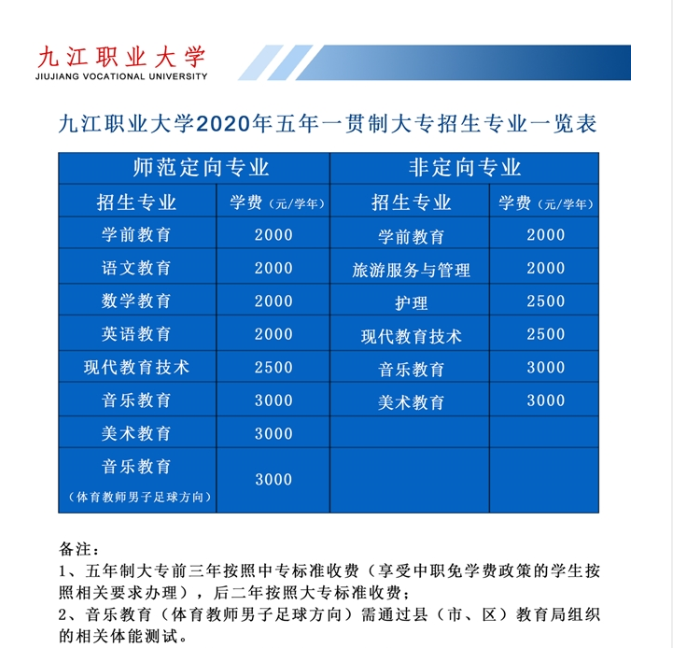 九江职业大学
JIUJIANG VOCATIONAL UNIVERSITY

九江职业大学2020年五年一贯制大专招生专业一览表

| 师范定向专业 | | 非定向专业 | |
|---|---|---|---|
| 招生专业 | 学费（元/学年） | 招生专业 | 学费（元/学年） |
| 学前教育 | 2000 | 学前教育 | 2000 |
| 语文教育 | 2000 | 旅游服务与管理 | 2000 |
| 数学教育 | 2000 | 护理 | 2500 |
| 英语教育 | 2000 | 现代教育技术 | 2500 |
| 现代教育技术 | 2500 | 音乐教育 | 3000 |
| 音乐教育 | 3000 | 美术教育 | 3000 |
| 美术教育 | 3000 | | |
| 音乐教育（体育教师男子足球方向） | 3000 | | |

备注：
1、五年制大专前三年按照中专标准收费（享受中职免学费政策的学生按照相关要求办理），后二年按照大专标准收费；
2、音乐教育（体育教师男子足球方向）需通过县（市、区）教育局组织的相关体能测试。